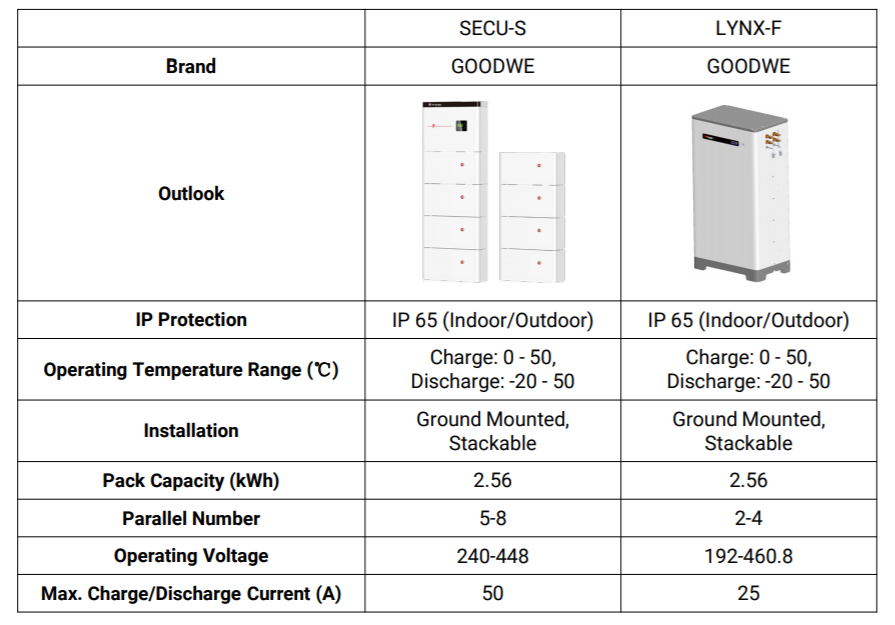 |  | SECU-S | LYNX-F |
|---|---|---|
| **Brand** | GOODWE | GOODWE |
| **Outlook** |  |  |
| **IP Protection** | IP 65 (Indoor/Outdoor) | IP 65 (Indoor/Outdoor) |
| **Operating Temperature Range (℃)** | Charge: 0 - 50, Discharge: -20 - 50 | Charge: 0 - 50, Discharge: -20 - 50 |
| **Installation** | Ground Mounted, Stackable | Ground Mounted, Stackable |
| **Pack Capacity (kWh)** | 2.56 | 2.56 |
| **Parallel Number** | 5-8 | 2-4 |
| **Operating Voltage** | 240-448 | 192-460.8 |
| **Max. Charge/Discharge Current (A)** | 50 | 25 |